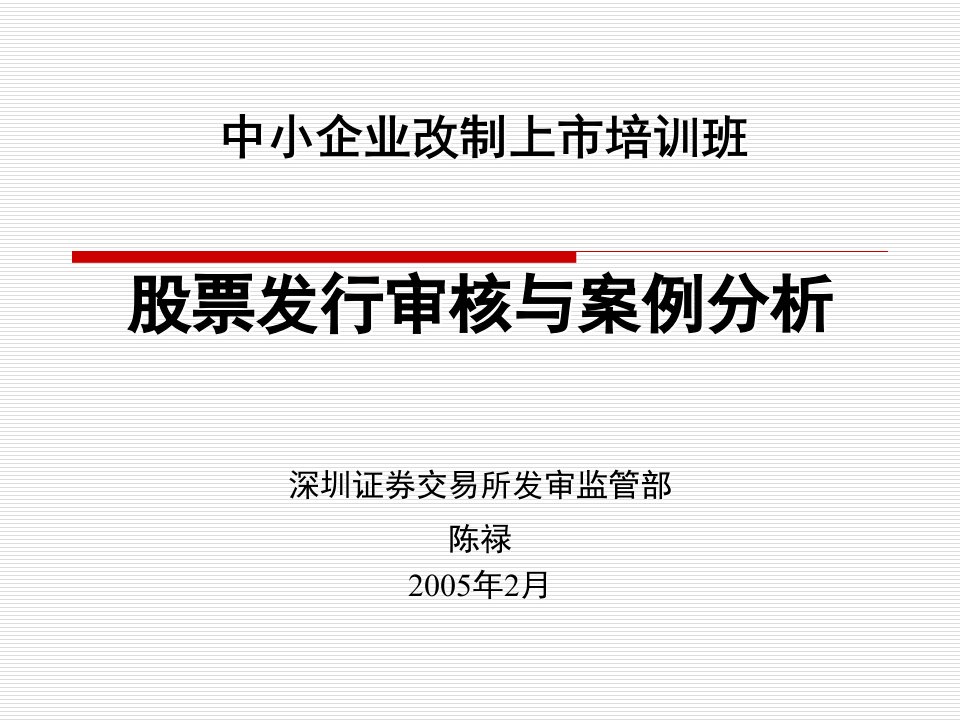 中小企业改制上市培训班

股票发行审核与案例分析

深圳证券交易所发审监管部

陈禄

2005年2月